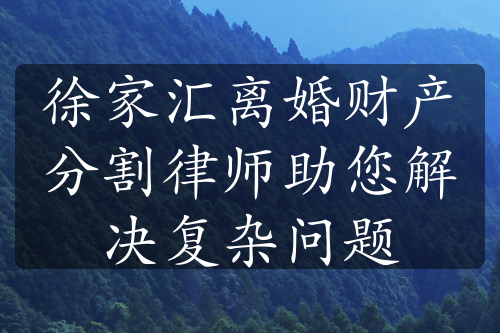 徐家汇离婚财产分割律师助您解决复杂问题